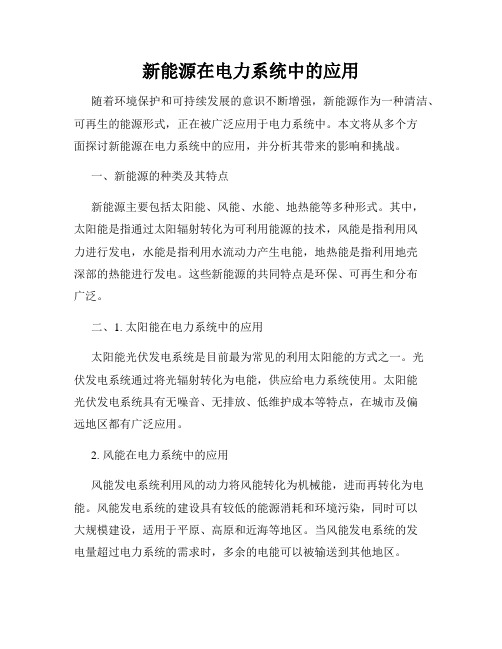 新能源在电力系统中的应用

随着环境保护和可持续发展的意识不断增强，新能源作为一种清洁、可再生的能源形式，正在被广泛应用于电力系统中。本文将从多个方面探讨新能源在电力系统中的应用，并分析其带来的影响和挑战。

一、新能源的种类及其特点

新能源主要包括太阳能、风能、水能、地热能等多种形式。其中，太阳能是指通过太阳辐射转化为可利用能源的技术，风能是指利用风力进行发电，水能是指利用水流动力产生电能，地热能是指利用地壳深部的热能进行发电。这些新能源的共同特点是环保、可再生和分布广泛。

二、1. 太阳能在电力系统中的应用

太阳能光伏发电系统是目前最为常见的利用太阳能的方式之一。光伏发电系统通过将光辐射转化为电能，供应给电力系统使用。太阳能光伏发电系统具有无噪音、无排放、低维护成本等特点，在城市及偏远地区都有广泛应用。

2. 风能在电力系统中的应用

风能发电系统利用风的动力将风能转化为机械能，进而再转化为电能。风能发电系统的建设具有较低的能源消耗和环境污染，同时可以大规模建设，适用于平原、高原和近海等地区。当风能发电系统的发电量超过电力系统的需求时，多余的电能可以被输送到其他地区。